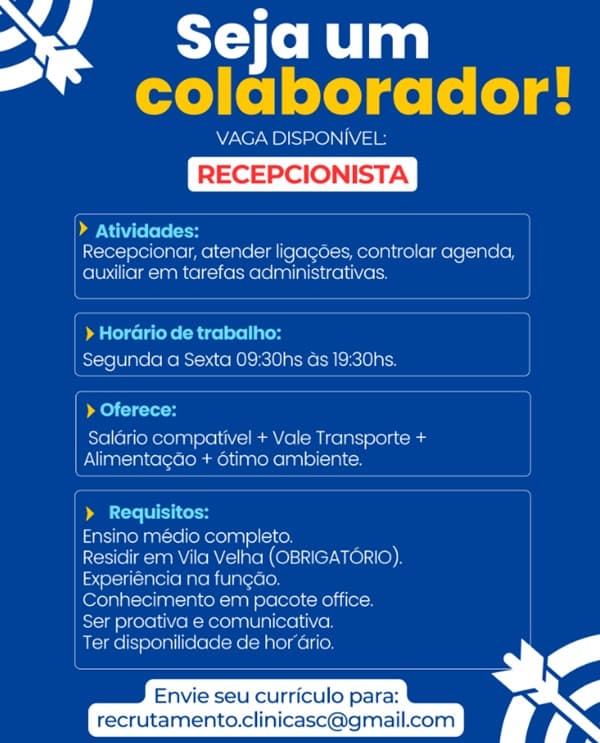 Seja um colaborador!

VAGA DISPONÍVEL:

RECEPCIONISTA

Atividades:
Recepcionar, atender ligações, controlar agenda, auxiliar em tarefas administrativas.

Horário de trabalho:
Segunda a Sexta 09:30hs às 19:30hs.

Oferece:
Salário compatível + Vale Transporte + Alimentação + ótimo ambiente.

Requisitos:
Ensino médio completo.
Residir em Vila Velha (OBRIGATÓRIO).
Experiência na função.
Conhecimento em pacote office.
Ser proativa e comunicativa.
Ter disponilidade de hor´ário.

Envie seu currículo para:
recrutamento.clinicasc@gmail.com